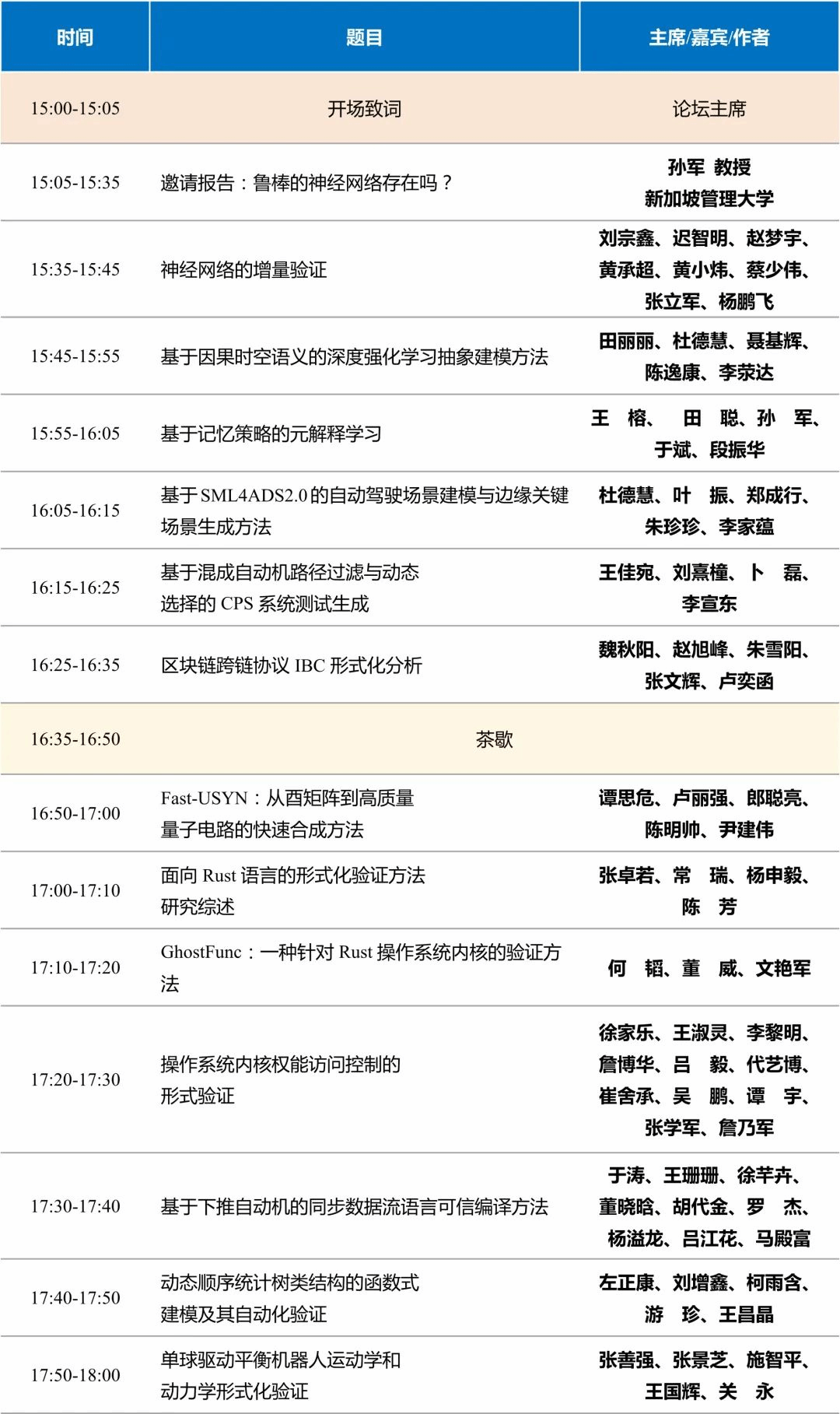 | 时间 | 题目 | 主席/嘉宾/作者 |
|---|---|---|
| 15:00-15:05 | 开场致词 | 论坛主席 |
| 15:05-15:35 | 邀请报告：鲁棒的神经网络存在吗？ | 孙军 教授 新加坡管理大学 |
| 15:35-15:45 | 神经网络的增量验证 | 刘宗鑫、迟智明、赵梦宇、黄承超、黄小炜、蔡少伟、张立军、杨鹏飞 |
| 15:45-15:55 | 基于因果时空语义的深度强化学习抽象建模方法 | 田丽丽、杜德慧、聂基辉、陈逸康、李荥达 |
| 15:55-16:05 | 基于记忆策略的元解释学习 | 王 榕、 田 聪、孙 军、于斌、段振华 |
| 16:05-16:15 | 基于SML4ADS2.0的自动驾驶场景建模与边缘关键场景生成方法 | 杜德慧、叶 振、郑成行、朱珍珍、李家蕴 |
| 16:15-16:25 | 基于混成自动机路径过滤与动态选择的 CPS 系统测试生成 | 王佳宛、刘熹橦、卜 磊、李宣东 |
| 16:25-16:35 | 区块链跨链协议 IBC 形式化分析 | 魏秋阳、赵旭峰、朱雪阳、张文辉、卢奕函 |
| 16:35-16:50 | 茶歇 | |
| 16:50-17:00 | Fast-USYN：从酉矩阵到高质量量子电路的快速合成方法 | 谭思危、卢丽强、郎聪亮、陈明帅、尹建伟 |
| 17:00-17:10 | 面向 Rust 语言的形式化验证方法研究综述 | 张卓若、常 瑞、杨申毅、陈 芳 |
| 17:10-17:20 | GhostFunc：一种针对 Rust 操作系统内核的验证方法 | 何 韬、董 威、文艳军 |
| 17:20-17:30 | 操作系统内核权能访问控制的形式验证 | 徐家乐、王淑灵、李黎明、詹博华、吕 毅、代艺博、崔舍承、吴 鹏、谭 宇、张学军、詹乃军 |
| 17:30-17:40 | 基于下推自动机的同步数据流语言可信编译方法 | 于涛、王珊珊、徐芊卉、董晓晗、胡代金、罗 杰、杨溢龙、吕江花、马殿富 |
| 17:40-17:50 | 动态顺序统计树类结构的函数式建模及其自动化验证 | 左正康、刘增鑫、柯雨含、游 珍、王昌晶 |
| 17:50-18:00 | 单球驱动平衡机器人运动学和动力学形式化验证 | 张善强、张景芝、施智平、王国辉、关 永 |